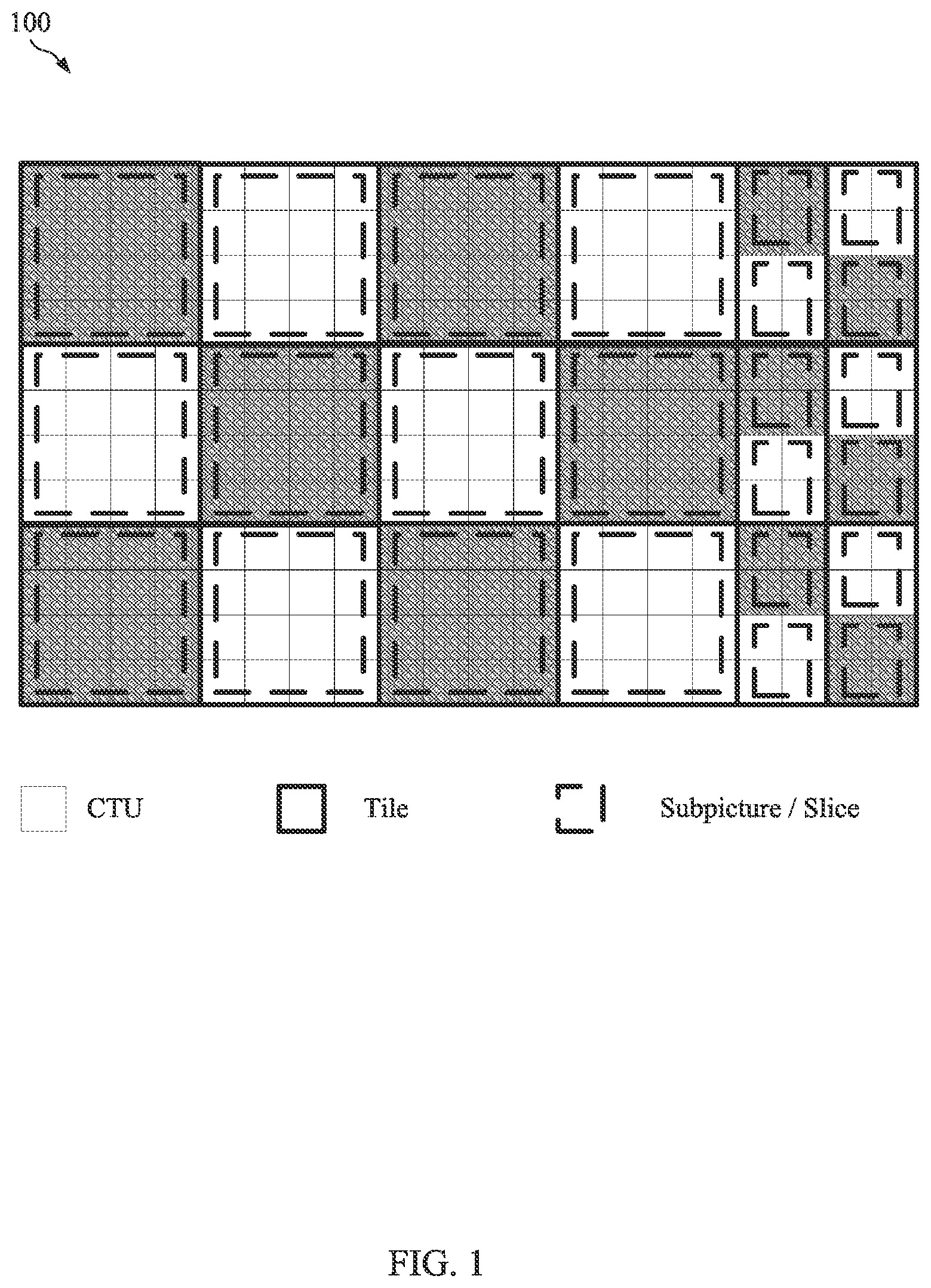 100

CTU

Tile

Subpicture / Slice

FIG. 1